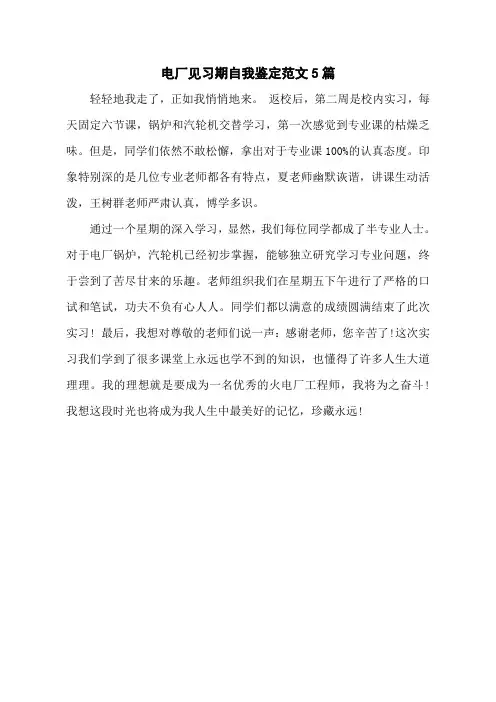 电厂见习期自我鉴定范文5篇

轻轻地我走了，正如我悄悄地来。 返校后，第二周是校内实习，每天固定六节课，锅炉和汽轮机交替学习，第一次感觉到专业课的枯燥乏味。但是，同学们依然不敢松懈，拿出对于专业课100%的认真态度。印象特别深的是几位专业老师都各有特点，夏老师幽默诙谐，讲课生动活泼，王树群老师严肃认真，博学多识。

通过一个星期的深入学习，显然，我们每位同学都成了半专业人士。对于电厂锅炉，汽轮机已经初步掌握，能够独立研究学习专业问题，终于尝到了苦尽甘来的乐趣。老师组织我们在星期五下午进行了严格的口试和笔试，功夫不负有心人人。同学们都以满意的成绩圆满结束了此次实习！最后，我想对尊敬的老师们说一声：感谢老师，您辛苦了！这次实习我们学到了很多课堂上永远也学不到的知识，也懂得了许多人生大道理理。我的理想就是要成为一名优秀的火电厂工程师，我将为之奋斗！我想这段时光也将成为我人生中最美好的记忆，珍藏永远！